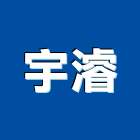 宇濬